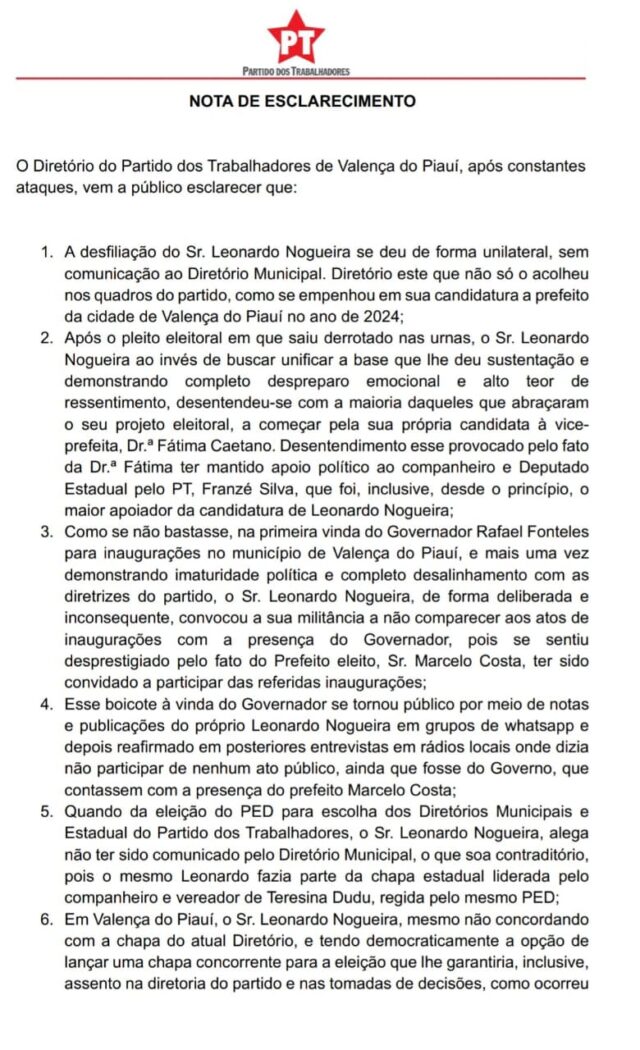 PT
PARTIDO DOS TRABALHADORES

NOTA DE ESCLARECIMENTO

O Diretório do Partido dos Trabalhadores de Valença do Piauí, após constantes ataques, vem a público esclarecer que:

1. A desfiliação do Sr. Leonardo Nogueira se deu de forma unilateral, sem comunicação ao Diretório Municipal. Diretório este que não só o acolheu nos quadros do partido, como se empenhou em sua candidatura a prefeito da cidade de Valença do Piauí no ano de 2024;
2. Após o pleito eleitoral em que saiu derrotado nas urnas, o Sr. Leonardo Nogueira ao invés de buscar unificar a base que lhe deu sustentação e demonstrando completo despreparo emocional e alto teor de ressentimento, desentendeu-se com a maioria daqueles que abraçaram o seu projeto eleitoral, a começar pela sua própria candidata à vice-prefeita, Dr.ª Fátima Caetano. Desentendimento esse provocado pelo fato da Dr.ª Fátima ter mantido apoio político ao companheiro e Deputado Estadual pelo PT, Franzé Silva, que foi, inclusive, desde o princípio, o maior apoiador da candidatura de Leonardo Nogueira;
3. Como se não bastasse, na primeira vinda do Governador Rafael Fonteles para inaugurações no município de Valença do Piauí, e mais uma vez demonstrando imaturidade política e completo desalinhamento com as diretrizes do partido, o Sr. Leonardo Nogueira, de forma deliberada e inconsequente, convocou a sua militância a não comparecer aos atos de inaugurações com a presença do Governador, pois se sentiu desprestigiado pelo fato do Prefeito eleito, Sr. Marcelo Costa, ter sido convidado a participar das referidas inaugurações;
4. Esse boicote à vinda do Governador se tornou público por meio de notas e publicações do próprio Leonardo Nogueira em grupos de whatsapp e depois reafirmado em posteriores entrevistas em rádios locais onde dizia não participar de nenhum ato público, ainda que fosse do Governo, que contassem com a presença do prefeito Marcelo Costa;
5. Quando da eleição do PED para escolha dos Diretórios Municipais e Estadual do Partido dos Trabalhadores, o Sr. Leonardo Nogueira, alega não ter sido comunicado pelo Diretório Municipal, o que soa contraditório, pois o mesmo Leonardo fazia parte da chapa estadual liderada pelo companheiro e vereador de Teresina Dudu, regida pelo mesmo PED;
6. Em Valença do Piauí, o Sr. Leonardo Nogueira, mesmo não concordando com a chapa do atual Diretório, e tendo democraticamente a opção de lançar uma chapa concorrente para a eleição que lhe garantiria, inclusive, assento na diretoria do partido e nas tomadas de decisões, como ocorreu